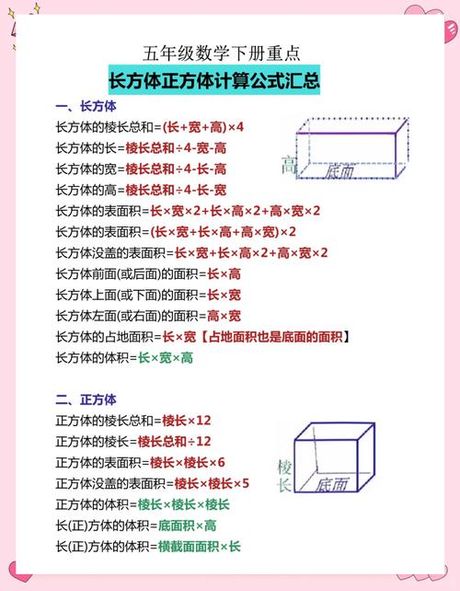 五年级数学下册重点

长方体正方体计算公式汇总

一、长方体

长方体的棱长总和=(长+宽+高)×4

长方体的长=棱长总和÷4-宽-高

长方体的宽=棱长总和÷4-长-高

长方体的高=棱长总和÷4-长-宽

长方体的表面积=长×宽×2+长×高×2+高×宽×2

长方体的表面积=(长×宽+长×高+高×宽)×2

长方体没盖的表面积=长×宽+长×高×2+高×宽×2

长方体前面(或后面)的面积=长×高

长方体上面(或下面)的面积=长×宽

长方体左面(或右面)的面积=高×宽

长方体的占地面积=长×宽【占地面积也是底面的面积】

长方体的体积=长×宽×高

高

底面

二、正方体

正方体的棱长总和=棱长×12

正方体的棱长=棱长总和÷12

正方体的表面积=棱长×棱长×6

正方体没盖的表面积=棱长×棱长×5

正方体的体积=棱长×棱长×棱长

长(正)方体的体积=底面积×高

长(正)方体的体积=横截面面积×长

棱长

底面